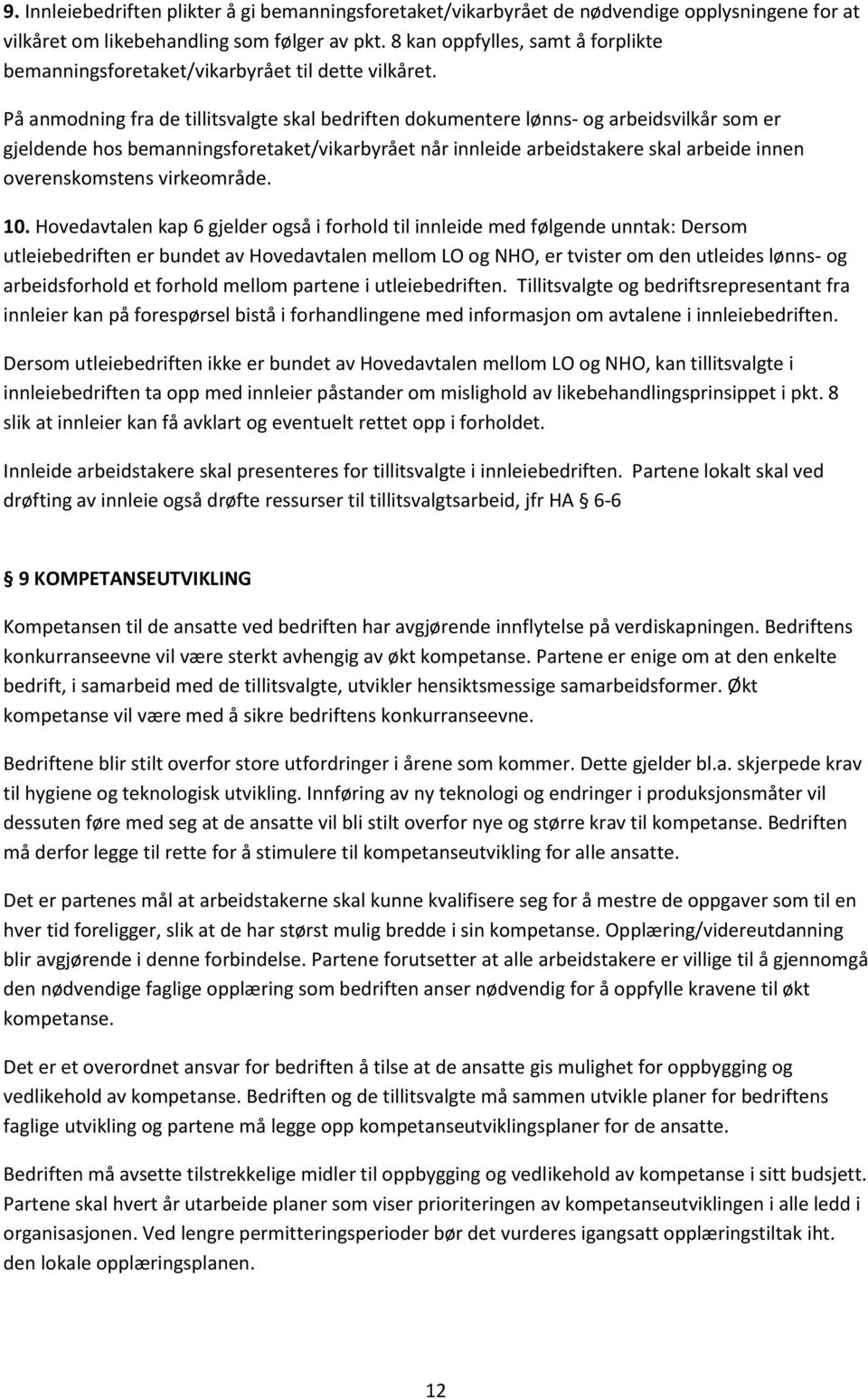 9. Innleiebedriften plikter å gi bemanningsforetaket/vikarbyrået de nødvendige opplysningene for at vilkåret om likebehandling som følger av pkt. 8 kan oppfylles, samt å forplikte bemanningsforetaket/vikarbyrået til dette vilkåret.

På anmodning fra de tillitsvalgte skal bedriften dokumentere lønns- og arbeidsvilkår som er gjeldende hos bemanningsforetaket/vikarbyrået når innleide arbeidstakere skal arbeide innen overenskomstens virkeområde.

10. Hovedavtalen kap 6 gjelder også i forhold til innleide med følgende unntak: Dersom utleiebedriften er bundet av Hovedavtalen mellom LO og NHO, er tvister om den utleides lønns- og arbeidsforhold et forhold mellom partene i utleiebedriften. Tillitsvalgte og bedriftsrepresentant fra innleier kan på forespørsel bistå i forhandlingene med informasjon om avtalene i innleiebedriften.

Dersom utleiebedriften ikke er bundet av Hovedavtalen mellom LO og NHO, kan tillitsvalgte i innleiebedriften ta opp med innleier påstander om mislighold av likebehandlingsprinsippet i pkt. 8 slik at innleier kan få avklart og eventuelt rettet opp i forholdet.

Innleide arbeidstakere skal presenteres for tillitsvalgte i innleiebedriften. Partene lokalt skal ved drøfting av innleie også drøfte ressurser til tillitsvalgtsarbeid, jfr HA § 6-6

§ 9 KOMPETANSEUTVIKLING

Kompetansen til de ansatte ved bedriften har avgjørende innflytelse på verdiskapningen. Bedriftens konkurranseevne vil være sterkt avhengig av økt kompetanse. Partene er enige om at den enkelte bedrift, i samarbeid med de tillitsvalgte, utvikler hensiktsmessige samarbeidsformer. Økt kompetanse vil være med å sikre bedriftens konkurranseevne.

Bedriftene blir stilt overfor store utfordringer i årene som kommer. Dette gjelder bl.a. skjerpede krav til hygiene og teknologisk utvikling. Innføring av ny teknologi og endringer i produksjonsmåter vil dessuten føre med seg at de ansatte vil bli stilt overfor nye og større krav til kompetanse. Bedriften må derfor legge til rette for å stimulere til kompetanseutvikling for alle ansatte.

Det er partenes mål at arbeidstakerne skal kunne kvalifisere seg for å mestre de oppgaver som til en hver tid foreligger, slik at de har størst mulig bredde i sin kompetanse. Opplæring/videreutdanning blir avgjørende i denne forbindelse. Partene forutsetter at alle arbeidstakere er villige til å gjennomgå den nødvendige faglige opplæring som bedriften anser nødvendig for å oppfylle kravene til økt kompetanse.

Det er et overordnet ansvar for bedriften å tilse at de ansatte gis mulighet for oppbygging og vedlikehold av kompetanse. Bedriften og de tillitsvalgte må sammen utvikle planer for bedriftens faglige utvikling og partene må legge opp kompetanseutviklingsplaner for de ansatte.

Bedriften må avsette tilstrekkelige midler til oppbygging og vedlikehold av kompetanse i sitt budsjett. Partene skal hvert år utarbeide planer som viser prioriteringen av kompetanseutviklingen i alle ledd i organisasjonen. Ved lengre permitteringsperioder bør det vurderes igangsatt opplæringstiltak iht. den lokale opplæringsplanen.

12